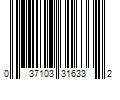 0 37103 31633 2